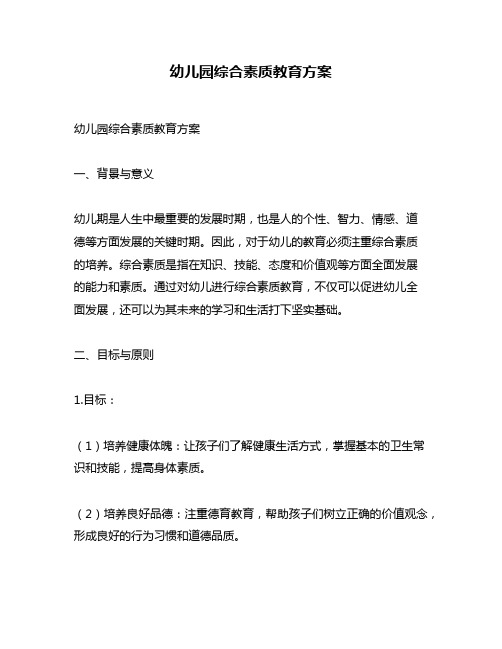 幼儿园综合素质教育方案

幼儿园综合素质教育方案

一、背景与意义

幼儿期是人生中最重要的发展时期，也是人的个性、智力、情感、道德等方面发展的关键时期。因此，对于幼儿的教育必须注重综合素质的培养。综合素质是指在知识、技能、态度和价值观等方面全面发展的能力和素质。通过对幼儿进行综合素质教育，不仅可以促进幼儿全面发展，还可以为其未来的学习和生活打下坚实基础。

二、目标与原则

1.目标：

（1）培养健康体魄：让孩子们了解健康生活方式，掌握基本的卫生常识和技能，提高身体素质。

（2）培养良好品德：注重德育教育，帮助孩子们树立正确的价值观念，形成良好的行为习惯和道德品质。